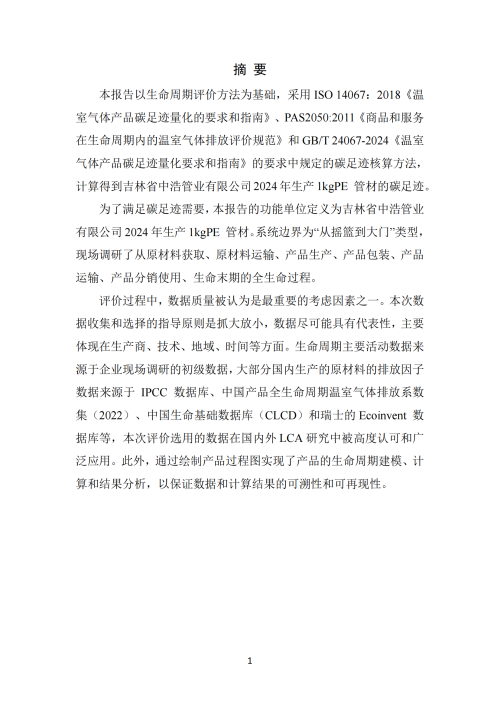 摘 要

本报告以生命周期评价方法为基础，采用 ISO 14067：2018《温室气体产品碳足迹量化的要求和指南》、PAS2050:2011《商品和服务在生命周期内的温室气体排放评价规范》和 GB/T 24067-2024《温室气体产品碳足迹量化要求和指南》的要求中规定的碳足迹核算方法，计算得到吉林省中浩管业有限公司 2024 年生产 1kgPE 管材的碳足迹。

为了满足碳足迹需要，本报告的功能单位定义为吉林省中浩管业有限公司 2024 年生产 1kgPE 管材。系统边界为“从摇篮到大门”类型，现场调研了从原材料获取、原材料运输、产品生产、产品包装、产品运输、产品分销使用、生命末期的全生命过程。

评价过程中，数据质量被认为是最重要的考虑因素之一。本次数据收集和选择的指导原则是抓大放小，数据尽可能具有代表性，主要体现在生产商、技术、地域、时间等方面。生命周期主要活动数据来源于企业现场调研的初级数据，大部分国内生产的原材料的排放因子数据来源于 IPCC 数据库、中国产品全生命周期温室气体排放系数集（2022）、中国生命基础数据库（CLCD）和瑞士的 Ecoinvent 数据库等，本次评价选用的数据在国内外 LCA 研究中被高度认可和广泛应用。此外，通过绘制产品过程图实现了产品的生命周期建模、计算和结果分析，以保证数据和计算结果的可溯性和可再现性。

1